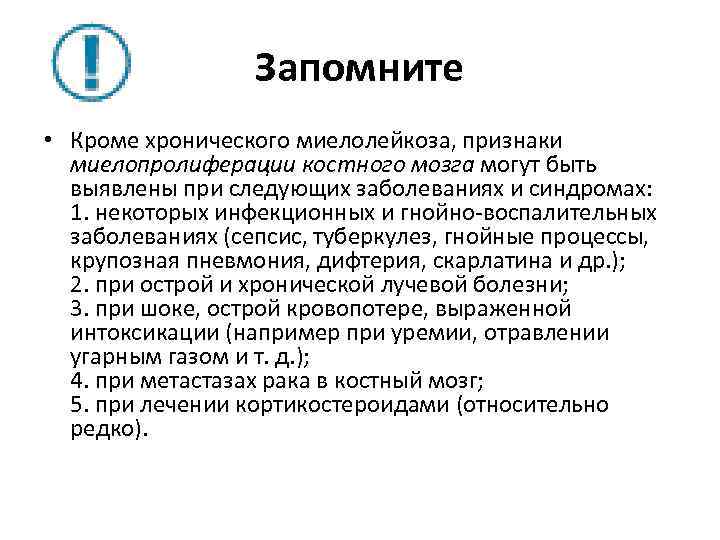 Запомните

• Кроме хронического миелолейкоза, признаки миелопролиферации костного мозга могут быть выявлены при следующих заболеваниях и синдромах:
1. некоторых инфекционных и гнойно-воспалительных заболеваниях (сепсис, туберкулез, гнойные процессы, крупозная пневмония, дифтерия, скарлатина и др.);
2. при острой и хронической лучевой болезни;
3. при шоке, острой кровопотере, выраженной интоксикации (например при уремии, отравлении угарным газом и т. д.);
4. при метастазах рака в костный мозг;
5. при лечении кортикостероидами (относительно редко).